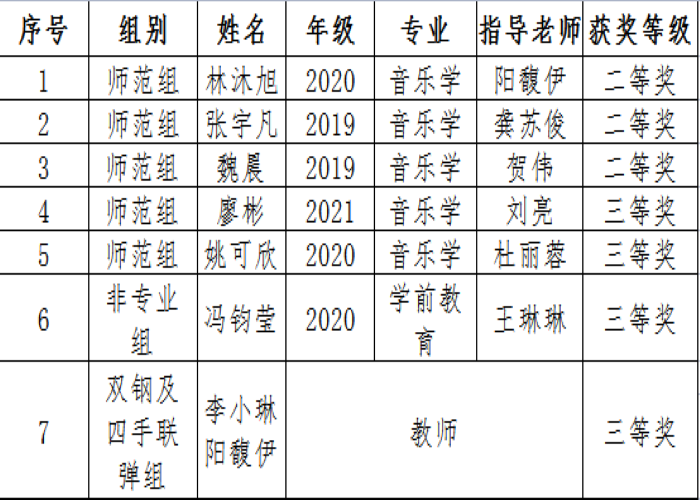 | 序号 | 组别 | 姓名 | 年级 | 专业 | 指导老师 | 获奖等级 |
|---|---|---|---|---|---|---|
| 1 | 师范组 | 林沐旭 | 2020 | 音乐学 | 阳馥伊 | 二等奖 |
| 2 | 师范组 | 张宇凡 | 2019 | 音乐学 | 龚苏俊 | 二等奖 |
| 3 | 师范组 | 魏晨 | 2019 | 音乐学 | 贺伟 | 二等奖 |
| 4 | 师范组 | 廖彬 | 2021 | 音乐学 | 刘亮 | 三等奖 |
| 5 | 师范组 | 姚可欣 | 2020 | 音乐学 | 杜丽蓉 | 三等奖 |
| 6 | 非专业组 | 冯钧莹 | 2020 | 学前教育 | 王琳琳 | 三等奖 |
| 7 | 双钢及四手联弹组 | 李小琳 阳馥伊 | 教师 |  |  | 三等奖 |